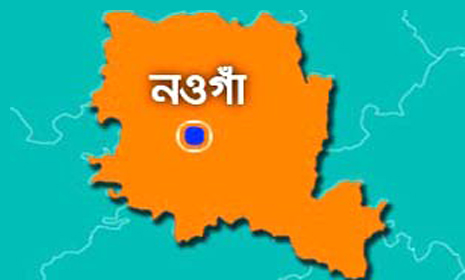 নওগাঁ